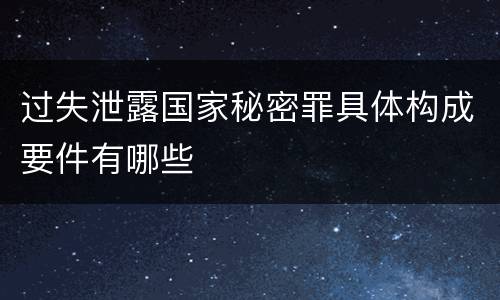 过失泄露国家秘密罪具体构成要件有哪些